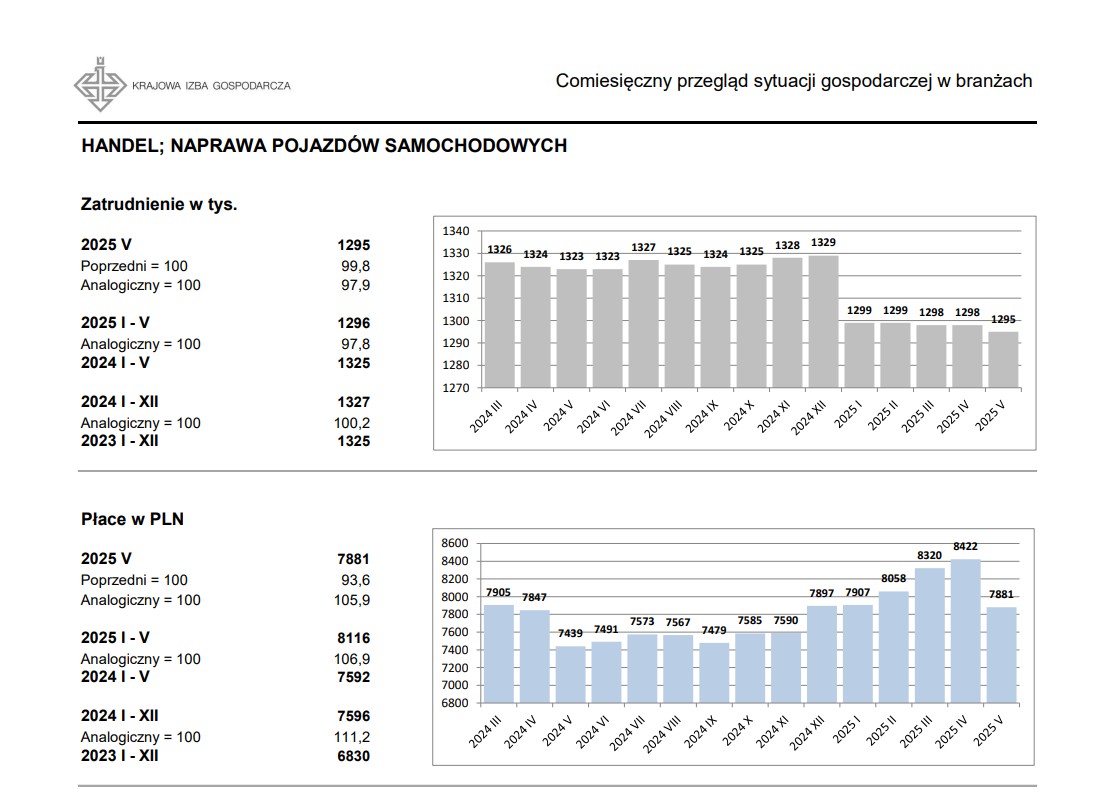 KRAJOWA IZBA GOSPODARCZA

Comiesięczny przegląd sytuacji gospodarczej w branżach

HANDEL; NAPRAWA POJAZDÓW SAMOCHODOWYCH

Zatrudnienie w tys.

| | |
|---|---|
| 2025 V | 1295 |
| Poprzedni = 100 | 99,8 |
| Analogiczny = 100 | 97,9 |
| 2025 I - V | 1296 |
| Analogiczny = 100 | 97,8 |
| 2024 I - V | 1325 |
| 2024 I - XII | 1327 |
| Analogiczny = 100 | 100,2 |
| 2023 I - XII | 1325 |

1340
1330
1320
1310
1300
1290
1280
1270

1326 1324 1323 1323 1327 1325 1324 1325 1328 1329 1299 1299 1298 1298 1295

2024 III 2024 IV 2024 V 2024 VI 2024 VII 2024 VIII 2024 IX 2024 X 2024 XI 2024 XII 2025 I 2025 II 2025 III 2025 IV 2025 V

Płace w PLN

| | |
|---|---|
| 2025 V | 7881 |
| Poprzedni = 100 | 93,6 |
| Analogiczny = 100 | 105,9 |
| 2025 I - V | 8116 |
| Analogiczny = 100 | 106,9 |
| 2024 I - V | 7592 |
| 2024 I - XII | 7596 |
| Analogiczny = 100 | 111,2 |
| 2023 I - XII | 6830 |

8600
8400
8200
8000
7800
7600
7400
7200
7000
6800

7905 7847 7439 7491 7573 7567 7479 7585 7590 7897 7907 8058 8320 8422 7881

2024 III 2024 IV 2024 V 2024 VI 2024 VII 2024 VIII 2024 IX 2024 X 2024 XI 2024 XII 2025 I 2025 II 2025 III 2025 IV 2025 V